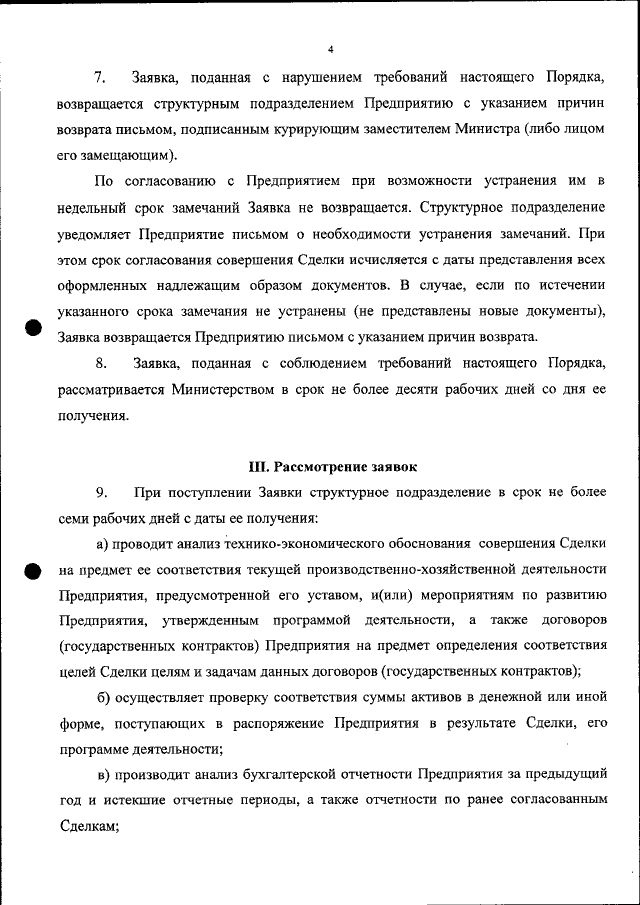 4

7. Заявка, поданная с нарушением требований настоящего Порядка, возвращается структурным подразделением Предприятию с указанием причин возврата письмом, подписанным курирующим заместителем Министра (либо лицом его замещающим).

По согласованию с Предприятием при возможности устранения им в недельный срок замечаний Заявка не возвращается. Структурное подразделение уведомляет Предприятие письмом о необходимости устранения замечаний. При этом срок согласования совершения Сделки исчисляется с даты представления всех оформленных надлежащим образом документов. В случае, если по истечении указанного срока замечания не устранены (не представлены новые документы), Заявка возвращается Предприятию письмом с указанием причин возврата.

8. Заявка, поданная с соблюдением требований настоящего Порядка, рассматривается Министерством в срок не более десяти рабочих дней со дня ее получения.

III. Рассмотрение заявок

9. При поступлении Заявки структурное подразделение в срок не более семи рабочих дней с даты ее получения:

а) проводит анализ технико-экономического обоснования совершения Сделки на предмет ее соответствия текущей производственно-хозяйственной деятельности Предприятия, предусмотренной его уставом, и(или) мероприятиям по развитию Предприятия, утвержденным программой деятельности, а также договоров (государственных контрактов) Предприятия на предмет определения соответствия целей Сделки целям и задачам данных договоров (государственных контрактов);

б) осуществляет проверку соответствия суммы активов в денежной или иной форме, поступающих в распоряжение Предприятия в результате Сделки, его программе деятельности;

в) производит анализ бухгалтерской отчетности Предприятия за предыдущий год и истекшие отчетные периоды, а также отчетности по ранее согласованным Сделкам;